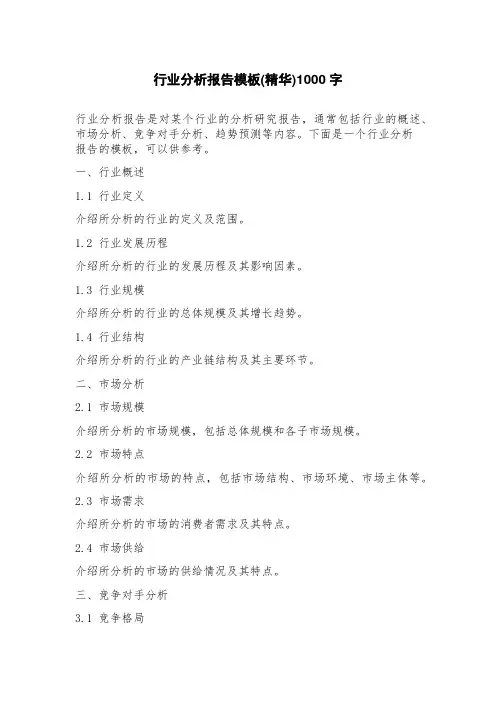 行业分析报告模板(精华)1000 字

行业分析报告是对某个行业的分析研究报告，通常包括行业的概述、市场分析、竞争对手分析、趋势预测等内容。下面是一个行业分析报告的模板，可以供参考。

一、行业概述

1.1 行业定义

介绍所分析的行业的定义及范围。

1.2 行业发展历程

介绍所分析的行业的发展历程及其影响因素。

1.3 行业规模

介绍所分析的行业的总体规模及其增长趋势。

1.4 行业结构

介绍所分析的行业的产业链结构及其主要环节。

二、市场分析

2.1 市场规模

介绍所分析的市场规模，包括总体规模和各子市场规模。

2.2 市场特点

介绍所分析的市场的特点，包括市场结构、市场环境、市场主体等。

2.3 市场需求

介绍所分析的市场的消费者需求及其特点。

2.4 市场供给

介绍所分析的市场的供给情况及其特点。

三、竞争对手分析

3.1 竞争格局